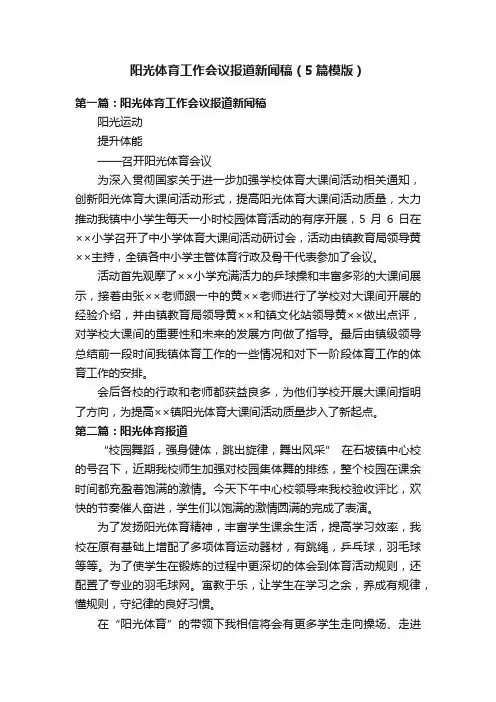 阳光体育工作会议报道新闻稿（5篇模版）

第一篇：阳光体育工作会议报道新闻稿

阳光运动

提升体能

——召开阳光体育会议

为深入贯彻国家关于进一步加强学校体育大课间活动相关通知，创新阳光体育大课间活动形式，提高阳光体育大课间活动质量，大力推动我镇中小学生每天一小时校园体育活动的有序开展，5 月 6 日在××小学召开了中小学体育大课间活动研讨会，活动由镇教育局领导黄××主持，全镇各中小学主管体育行政及骨干代表参加了会议。

活动首先观摩了××小学充满活力的乒球操和丰富多彩的大课间展示，接着由张××老师跟一中的黄××老师进行了学校对大课间开展的经验介绍，并由镇教育局领导黄××和镇文化站领导黄××做出点评，对学校大课间的重要性和未来的发展方向做了指导。最后由镇级领导总结前一段时间我镇体育工作的一些情况和对下一阶段体育工作的体育工作的安排。

会后各校的行政和老师都获益良多，为他们学校开展大课间指明了方向，为提高××镇阳光体育大课间活动质量步入了新起点。

第二篇：阳光体育报道

“校园舞蹈，强身健体，跳出旋律，舞出风采” 在石坡镇中心校的号召下，近期我校师生加强对校园集体舞的排练，整个校园在课余时间都充盈着饱满的激情。今天下午中心校领导来我校验收评比，欢快的节奏催人奋进，学生们以饱满的激情圆满的完成了表演。

为了发扬阳光体育精神，丰富学生课余生活，提高学习效率，我校在原有基础上增配了多项体育运动器材，有跳绳，乒乓球，羽毛球等等。为了使学生在锻炼的过程中更深切的体会到体育活动规则，还配置了专业的羽毛球网。寓教于乐，让学生在学习之余，养成有规律，懂规则，守纪律的良好习惯。

在“阳光体育”的带领下我相信将会有更多学生走向操场、走进